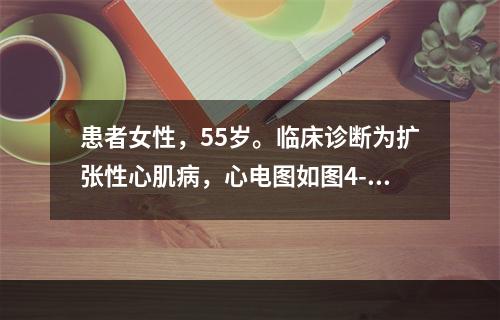 患者女性，55岁。临床诊断为扩张性心肌病，心电图如图4-...